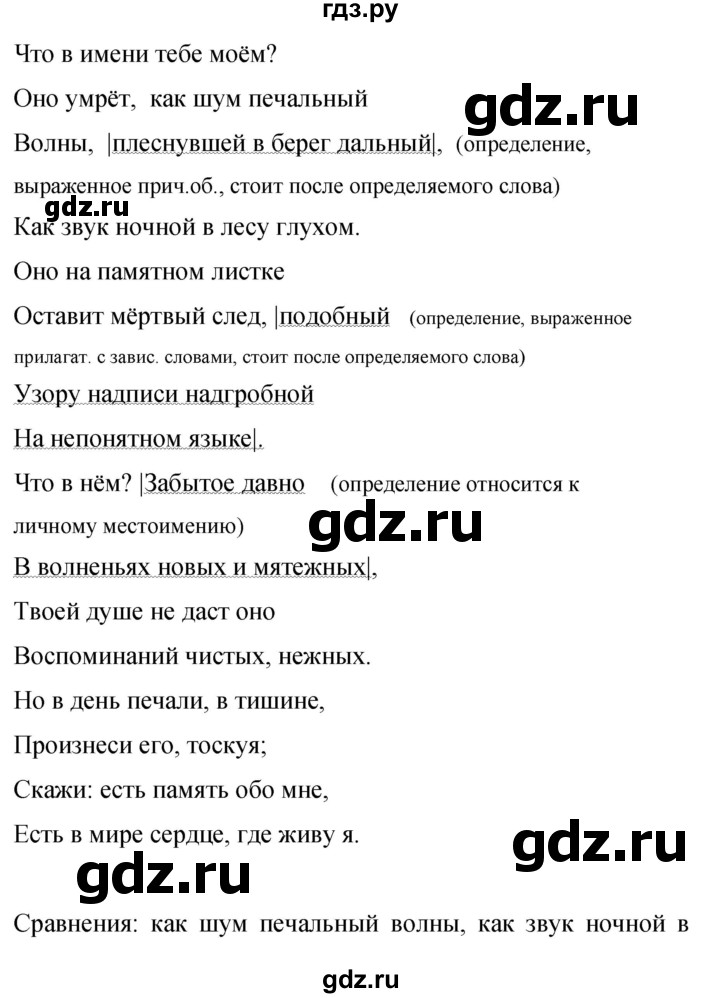 гдз.ру

Что в имени тебе моём?

Оно умрёт, как шум печальный

gdz.ru

Волны, |плеснувшей в берег дальный|, (определение, выраженное прич.об., стоит после определяемого слова)

gdz.ru

Как звук ночной в лесу глухом.

Оно на памятном листке

Оставит мёртвый след, |подобный (определение, выраженное прилагат. с завис. словами, стоит после определяемого слова)

Узору надписи надгробной

На непонятном языке|.

Что в нём? |Забытое давно (определение относится к личному местоимению)

gdz.ru

В волненьях новых и мятежных|,

Твоей душе не даст оно

Воспоминаний чистых, нежных.

Но в день печали, в тишине,

Произнеси его, тоскуя;

Скажи: есть память обо мне,

Есть в мире сердце, где живу я.

gdz.ru

gdz.ru

Сравнения: как шум печальный волны, как звук ночной в

gdz.ru